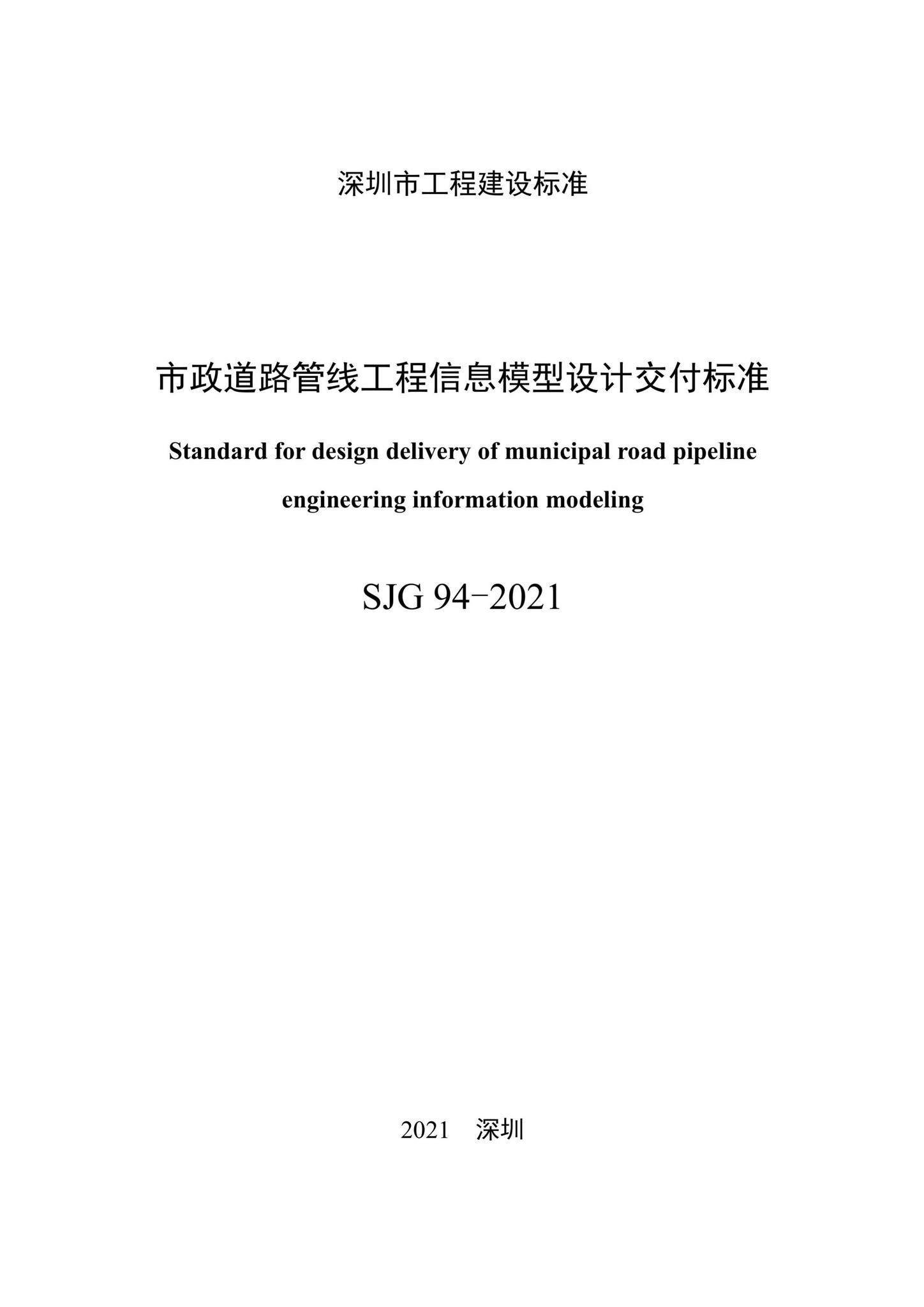 深圳市工程建设标准

市政道路管线工程信息模型设计交付标准

Standard for design delivery of municipal road pipeline engineering information modeling

SJG 94-2021

2021 深圳